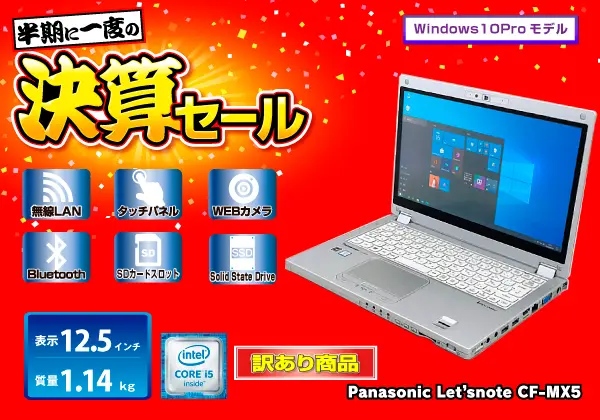 半期に一度の

決算セール

Windows10Pro モデル

無線LAN

タッチパネル

WEBカメラ

Bluetooth

SD

SDカードスロット

SSD

Solid State Drive

表示 12.5 インチ

質量 1.14 kg

intel

CORE i5

inside

訳あり商品

Panasonic Let'snote CF-MX5